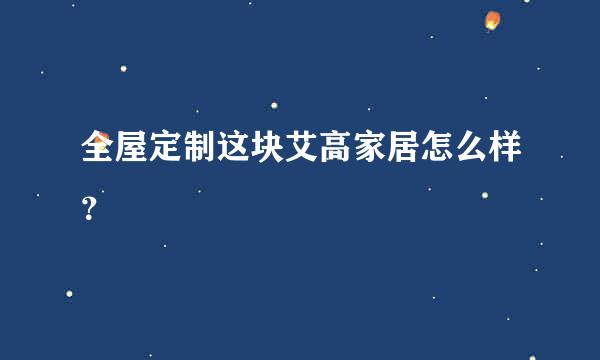 全屋定制这块艾高家居怎么样？